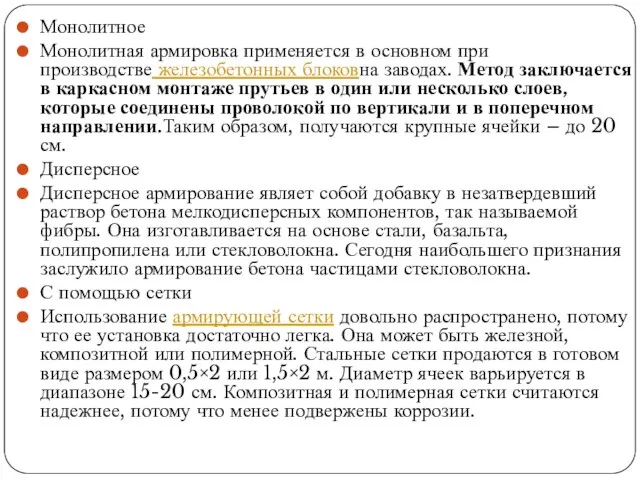 Монолитное

Монолитная армировка применяется в основном при производстве железобетонных блоковна заводах. Метод заключается в каркасном монтаже прутьев в один или несколько слоев, которые соединены проволокой по вертикали и в поперечном направлении.Таким образом, получаются крупные ячейки – до 20 см.

Дисперсное

Дисперсное армирование являет собой добавку в незатвердевший раствор бетона мелкодисперсных компонентов, так называемой фибры. Она изготавливается на основе стали, базальта, полипропилена или стекловолокна. Сегодня наибольшего признания заслужило армирование бетона частицами стекловолокна.

С помощью сетки

Использование армирующей сетки довольно распространено, потому что ее установка достаточно легка. Она может быть железной, композитной или полимерной. Стальные сетки продаются в готовом виде размером 0,5×2 или 1,5×2 м. Диаметр ячеек варьируется в диапазоне 15-20 см. Композитная и полимерная сетки считаются надежнее, потому что менее подвержены коррозии.